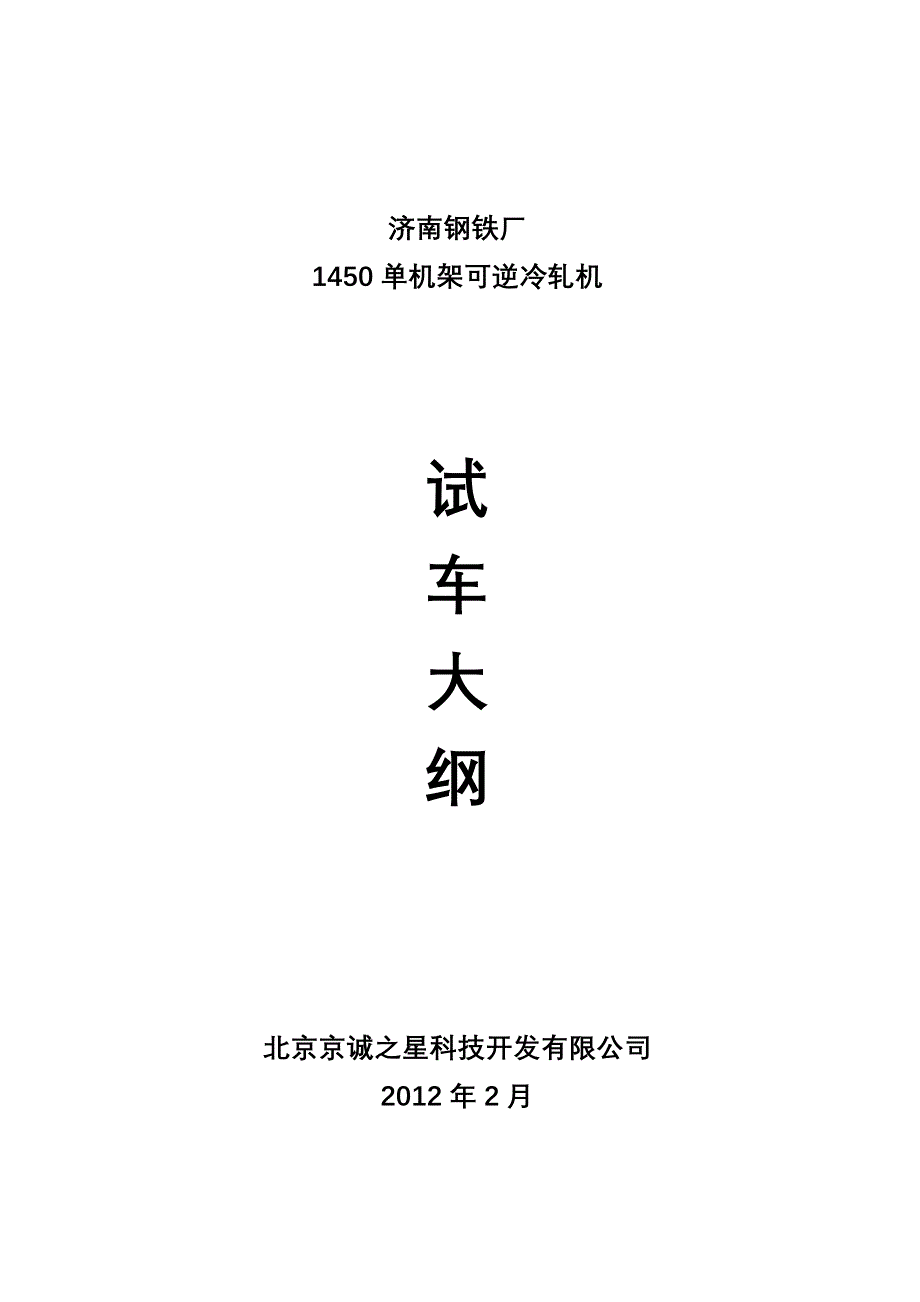 济南钢铁厂
1450 单机架可逆冷轧机

试
车
大
纲

北京京诚之星科技开发有限公司
2012 年 2 月